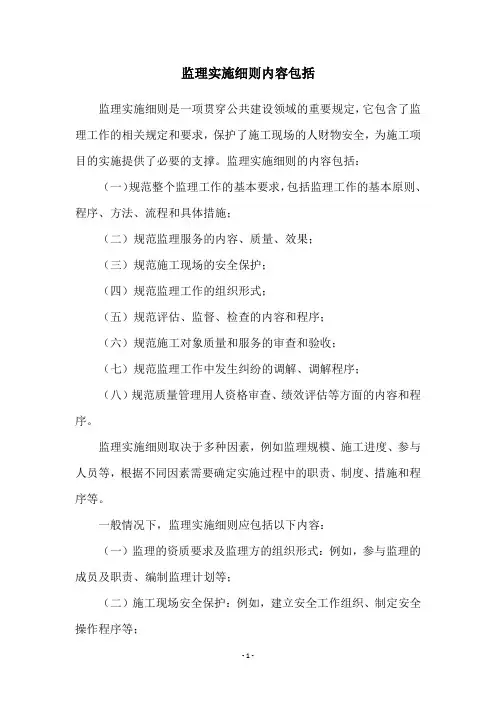 监理实施细则内容包括

监理实施细则是一项贯穿公共建设领域的重要规定，它包含了监理工作的相关规定和要求，保护了施工现场的人财物安全，为施工项目的实施提供了必要的支撑。监理实施细则的内容包括：

（一）规范整个监理工作的基本要求，包括监理工作的基本原则、程序、方法、流程和具体措施；

（二）规范监理服务的内容、质量、效果；

（三）规范施工现场的安全保护；

（四）规范监理工作的组织形式；

（五）规范评估、监督、检查的内容和程序；

（六）规范施工对象质量和服务的审查和验收；

（七）规范监理工作中发生纠纷的调解、调解程序；

（八）规范质量管理用人资格审查、绩效评估等方面的内容和程序。

监理实施细则取决于多种因素，例如监理规模、施工进度、参与人员等，根据不同因素需要确定实施过程中的职责、制度、措施和程序等。

一般情况下，监理实施细则应包括以下内容：

（一）监理的资质要求及监理方的组织形式：例如，参与监理的成员及职责、编制监理计划等；

（二）施工现场安全保护：例如，建立安全工作组织、制定安全操作程序等；

- 1 -